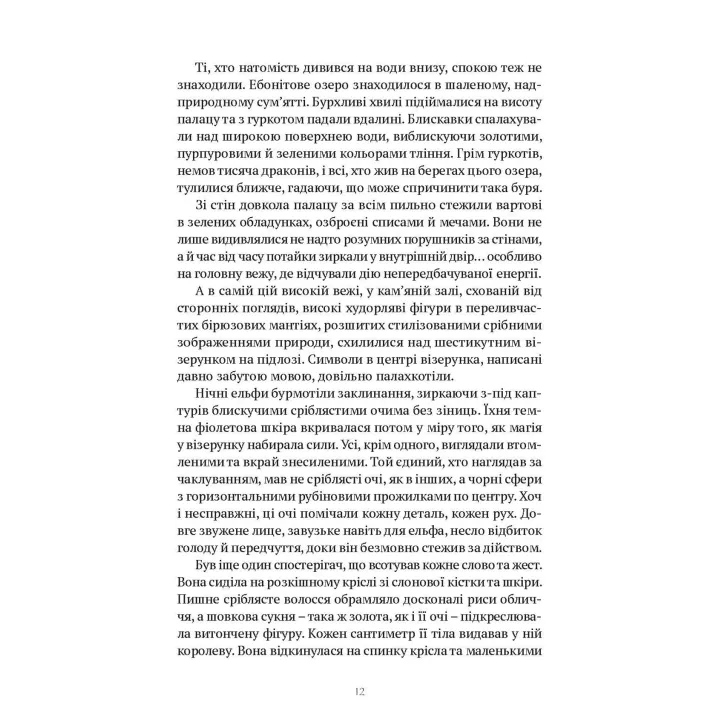 Ті, хто натомість дивився на води внизу, спокою теж не знаходили. Ебонітове озеро знаходилося в шаленому, надприродному сум'ятті. Бурхливі хвилі підіймалися на висоту палацу та з гуркотом падали вдалині. Блискавки спалахували над широкою поверхнею води, виблискуючи золотими, пурпуровими й зеленими кольорами тління. Грім гуркотів, немов тисяча драконів, і всі, хто жив на берегах цього озера, тулилися ближче, гадаючи, що може спричинити така буря.

Зі стін довкола палацу за всім пильно стежили вартові в зелених обладунках, озброєні списами й мечами. Вони не лише видивлялися не надто розумних порушників за стінами, а й час від часу потайки зиркали у внутрішній двір… особливо на головну вежу, де відчували дію непередбачуваної енергії.

А в самій цій високій вежі, у кам'яній залі, схованій від сторонніх поглядів, високі худорляві фігури в переливчастих бірюзових мантіях, розшитих стилізованими срібними зображеннями природи, схилилися над шестикутним візерунком на підлозі. Символи в центрі візерунка, написані давно забутою мовою, довільно палахкотіли.

Нічні ельфи бурмотіли заклинання, зиркаючи з-під каптурів блискучими сріблястими очима без зіниць. Їхня темна фіолетова шкіра вкривалася потом у міру того, як магія у візерунку набирала сили. Усі, крім одного, виглядали втомленими та вкрай знесиленими. Той єдиний, хто наглядав за чаклуванням, мав не сріблясті очі, як в інших, а чорні сфери з горизонтальними рубіновими прожилками по центру. Хоч і несправжні, ці очі помічали кожну деталь, кожен рух. Довге звужене лице, завузьке навіть для ельфа, несло відбиток голоду й передчуття, доки він безмовно стежив за дійством.

Був іще один спостерігач, що всотував кожне слово та жест. Вона сиділа на розкішному кріслі зі слонової кістки та шкіри. Пишне сріблясте волосся обрамляло досконалі риси обличчя, а шовкова сукня – така ж золота, як і її очі – підкреслювала витончену фігуру. Кожен сантиметр її тіла видавав у ній королеву. Вона відкинулася на спинку крісла та маленькими

12